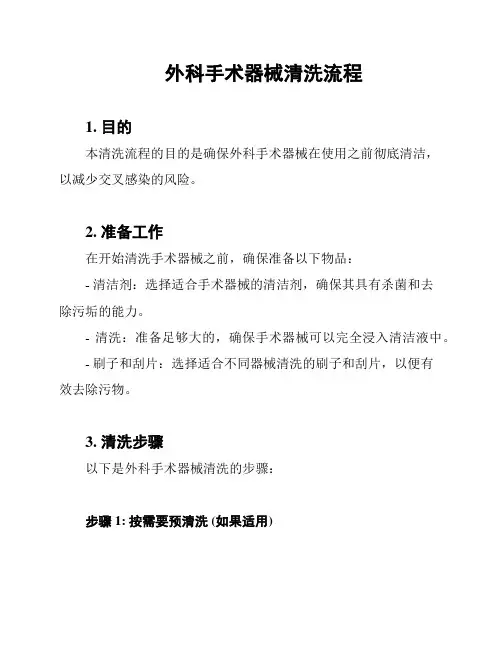 外科手术器械清洗流程

1. 目的

本清洗流程的目的是确保外科手术器械在使用之前彻底清洁，以减少交叉感染的风险。

2. 准备工作

在开始清洗手术器械之前，确保准备以下物品：

- 清洁剂：选择适合手术器械的清洁剂，确保其具有杀菌和去除污垢的能力。

- 清洗：准备足够大的，确保手术器械可以完全浸入清洁液中。

- 刷子和刮片：选择适合不同器械清洗的刷子和刮片，以便有效去除污物。

3. 清洗步骤

以下是外科手术器械清洗的步骤：

步骤 1: 按需要预清洗 (如果适用)